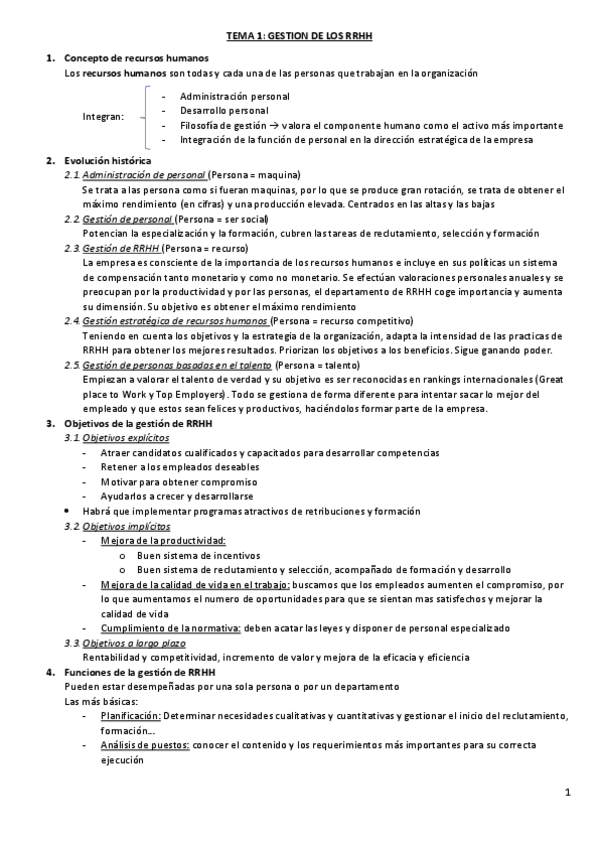 TEMA 1: GESTION DE LOS RRHH

1. Concepto de recursos humanos
Los recursos humanos son todas y cada una de las personas que trabajan en la organización

Integran:
- Administración personal
- Desarrollo personal
- Filosofía de gestión → valora el componente humano como el activo más importante
- Integración de la función de personal en la dirección estratégica de la empresa

2. Evolución histórica
2.1 Administración de personal (Persona = maquina)
Se trata a las persona como si fueran maquinas, por lo que se produce gran rotación, se trata de obtener el máximo rendimiento (en cifras) y una producción elevada. Centrados en las altas y las bajas
2.2 Gestión de personal (Persona = ser social)
Potencian la especialización y la formación, cubren las tareas de reclutamiento, selección y formación
2.3. Gestión de RRHH (Persona = recurso)
La empresa es consciente de la importancia de los recursos humanos e incluye en sus políticas un sistema de compensación tanto monetario y como no monetario. Se efectúan valoraciones personales anuales y se preocupan por la productividad y por las personas, el departamento de RRHH coge importancia y aumenta su dimensión. Su objetivo es obtener el máximo rendimiento
2.4 Gestión estratégica de recursos humanos (Persona = recurso competitivo)
Teniendo en cuenta los objetivos y la estrategia de la organización, adapta la intensidad de las practicas de RRHH para obtener los mejores resultados. Priorizan los objetivos a los beneficios. Sigue ganando poder.
2.5 Gestión de personas basadas en el talento (Persona = talento)
Empiezan a valorar el talento de verdad y su objetivo es ser reconocidas en rankings internacionales (Great place to Work y Top Employers). Todo se gestiona de forma diferente para intentar sacar lo mejor del empleado y que estos sean felices y productivos, haciéndolos formar parte de la empresa.

3. Objetivos de la gestión de RRHH
3.1 Objetivos explícitos
- Atraer candidatos cualificados y capacitados para desarrollar competencias
- Retener a los empleados deseables
- Motivar para obtener compromiso
- Ayudarlos a crecer y desarrollarse
• Habrá que implementar programas atractivos de retribuciones y formación
3.2 Objetivos implícitos
- Mejora de la productividad:
  o Buen sistema de incentivos
  o Buen sistema de reclutamiento y selección, acompañado de formación y desarrollo
- Mejora de la calidad de vida en el trabajo: buscamos que los empleados aumenten el compromiso, por lo que aumentamos el numero de oportunidades para que se sientan mas satisfechos y mejorar la calidad de vida
- Cumplimiento de la normativa: deben acatar las leyes y disponer de personal especializado
3.3. Objetivos a largo plazo
Rentabilidad y competitividad, incremento de valor y mejora de la eficacia y eficiencia

4. Funciones de la gestión de RRHH
Pueden estar desempeñadas por una sola persona o por un departamento
Las más básicas:
- Planificación: Determinar necesidades cualitativas y cuantitativas y gestionar el inicio del reclutamiento, formación...
- Análisis de puestos: conocer el contenido y los requerimientos más importantes para su correcta ejecución

1